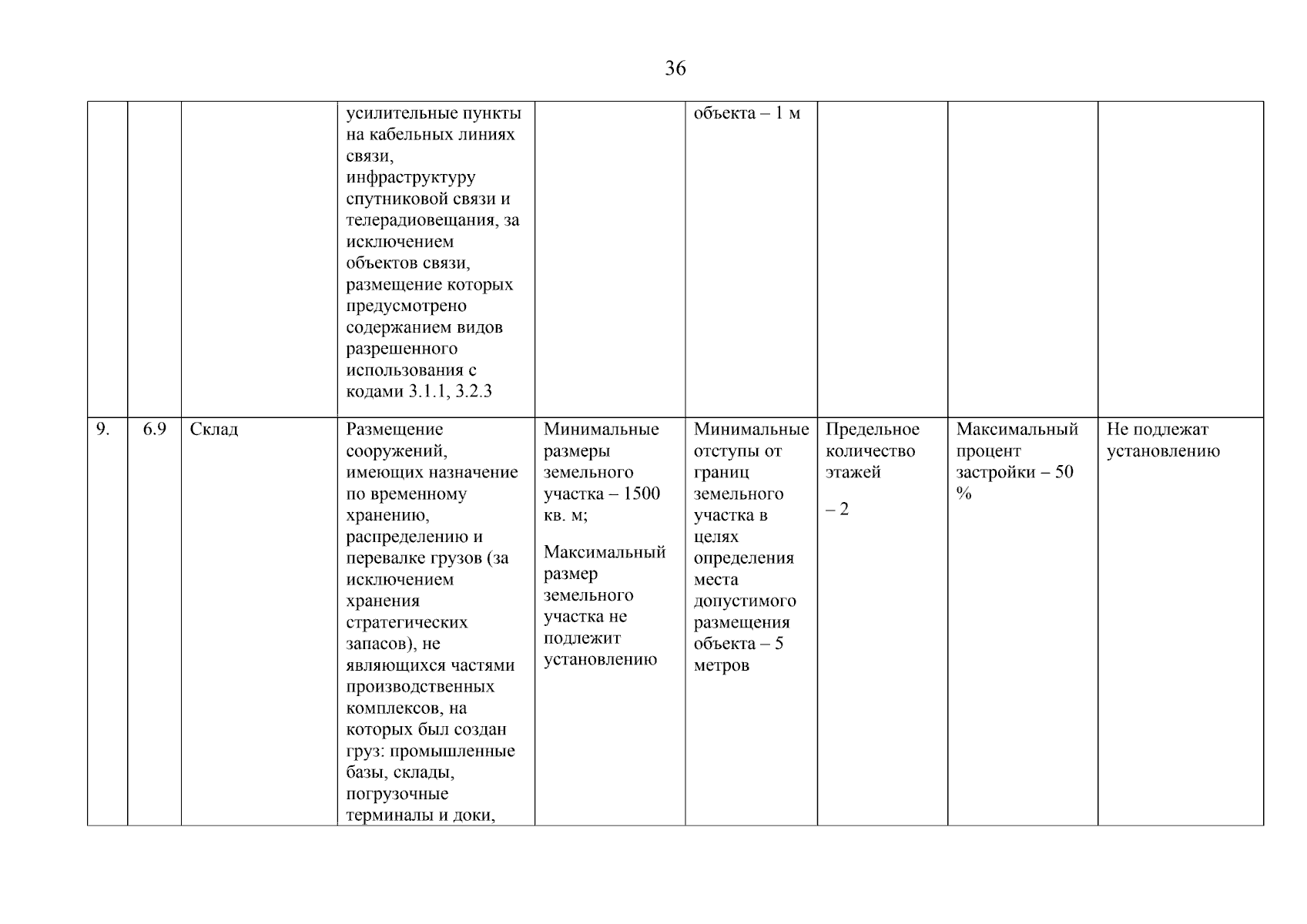 36

| | | | | | | | | |
|---|---|---|---|---|---|---|---|---|
| | | | усилительные пункты на кабельных линиях связи, инфраструктуру спутниковой связи и телерадиовещания, за исключением объектов связи, размещение которых предусмотрено содержанием видов разрешенного использования с кодами 3.1.1, 3.2.3 | | объекта – 1 м | | | |
| 9. | 6.9 | Склад | Размещение сооружений, имеющих назначение по временному хранению, распределению и перевалке грузов (за исключением хранения стратегических запасов), не являющихся частями производственных комплексов, на которых был создан груз: промышленные базы, склады, погрузочные терминалы и доки, | Минимальные размеры земельного участка – 1500 кв. м; Максимальный размер земельного участка не подлежит установлению | Минимальные отступы от границ земельного участка в целях определения места допустимого размещения объекта – 5 метров | Предельное количество этажей – 2 | Максимальный процент застройки – 50 % | Не подлежат установлению |